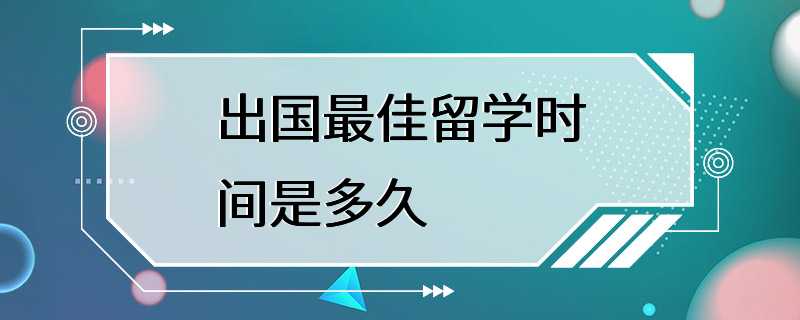 出国最佳留学时间是多久